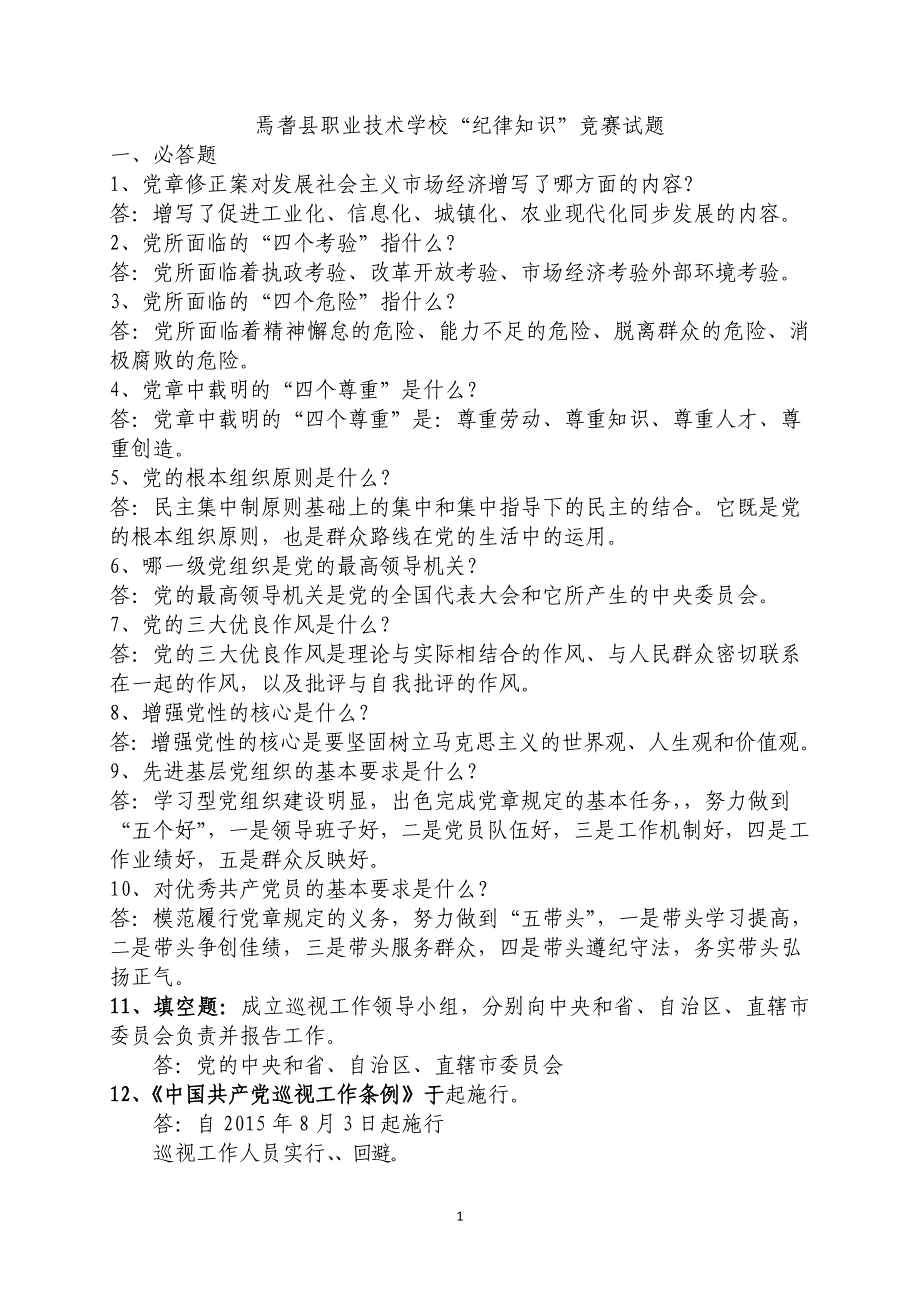 焉耆县职业技术学校“纪律知识”竞赛试题

一、必答题

1、党章修正案对发展社会主义市场经济增写了哪方面的内容？

答：增写了促进工业化、信息化、城镇化、农业现代化同步发展的内容。

2、党所面临的“四个考验”指什么？

答：党所面临着执政考验、改革开放考验、市场经济考验外部环境考验。

3、党所面临的“四个危险”指什么？

答：党所面临着精神懈怠的危险、能力不足的危险、脱离群众的危险、消极腐败的危险。

4、党章中载明的“四个尊重”是什么？

答：党章中载明的“四个尊重”是：尊重劳动、尊重知识、尊重人才、尊重创造。

5、党的根本组织原则是什么？

答：民主集中制原则基础上的集中和集中指导下的民主的结合。它既是党的根本组织原则，也是群众路线在党的生活中的运用。

6、哪一级党组织是党的最高领导机关？

答：党的最高领导机关是党的全国代表大会和它所产生的中央委员会。

7、党的三大优良作风是什么？

答：党的三大优良作风是理论与实际相结合的作风、与人民群众密切联系在一起的作风，以及批评与自我批评的作风。

8、增强党性的核心是什么？

答：增强党性的核心是要坚固树立马克思主义的世界观、人生观和价值观。

9、先进基层党组织的基本要求是什么？

答：学习型党组织建设明显，出色完成党章规定的基本任务，，努力做到“五个好”，一是领导班子好，二是党员队伍好，三是工作机制好，四是工作业绩好，五是群众反映好。

10、对优秀共产党员的基本要求是什么？

答：模范履行党章规定的义务，努力做到“五带头”，一是带头学习提高，二是带头争创佳绩，三是带头服务群众，四是带头遵纪守法，务实带头弘扬正气。

11、填空题：成立巡视工作领导小组，分别向中央和省、自治区、直辖市委员会负责并报告工作。

答：党的中央和省、自治区、直辖市委员会

12、《中国共产党巡视工作条例》于起施行。

答：自 2015 年 8 月 3 日起施行

巡视工作人员实行、、回避。

1